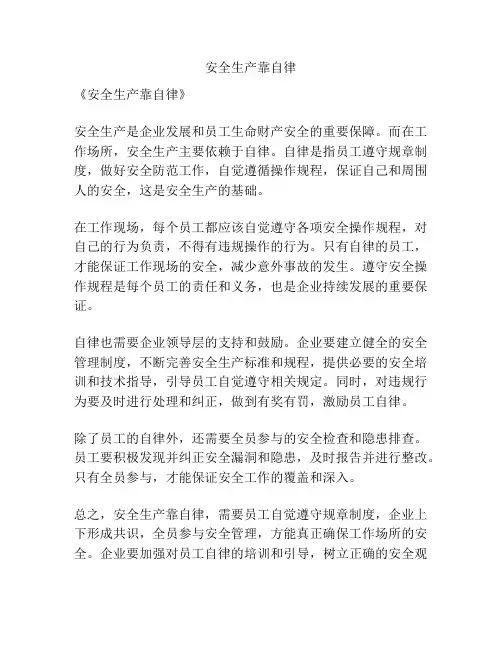 安全生产靠自律

《安全生产靠自律》

安全生产是企业发展和员工生命财产安全的重要保障。而在工作场所，安全生产主要依赖于自律。自律是指员工遵守规章制度，做好安全防范工作，自觉遵循操作规程，保证自己和周围人的安全，这是安全生产的基础。

在工作现场，每个员工都应该自觉遵守各项安全操作规程，对自己的行为负责，不得有违规操作的行为。只有自律的员工，才能保证工作现场的安全，减少意外事故的发生。遵守安全操作规程是每个员工的责任和义务，也是企业持续发展的重要保证。

自律也需要企业领导层的支持和鼓励。企业要建立健全的安全管理制度，不断完善安全生产标准和规程，提供必要的安全培训和技术指导，引导员工自觉遵守相关规定。同时，对违规行为要及时进行处理和纠正，做到有奖有罚，激励员工自律。

除了员工的自律外，还需要全员参与的安全检查和隐患排查。员工要积极发现并纠正安全漏洞和隐患，及时报告并进行整改。只有全员参与，才能保证安全工作的覆盖和深入。

总之，安全生产靠自律，需要员工自觉遵守规章制度，企业上下形成共识，全员参与安全管理，方能真正确保工作场所的安全。企业要加强对员工自律的培训和引导，树立正确的安全观